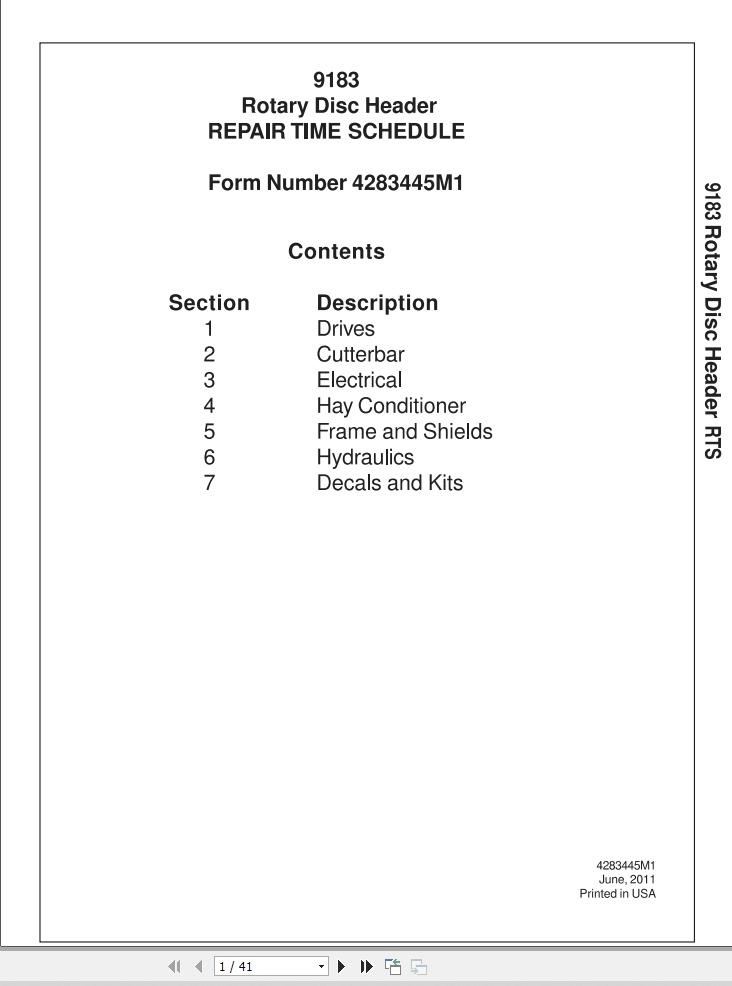 9183
Rotary Disc Header
REPAIR TIME SCHEDULE

Form Number 4283445M1

Contents

| Section | Description |
|---|---|
| 1 | Drives |
| 2 | Cutterbar |
| 3 | Electrical |
| 4 | Hay Conditioner |
| 5 | Frame and Shields |
| 6 | Hydraulics |
| 7 | Decals and Kits |

9183 Rotary Disc Header RTS

4283445M1
June, 2011
Printed in USA

1 / 41